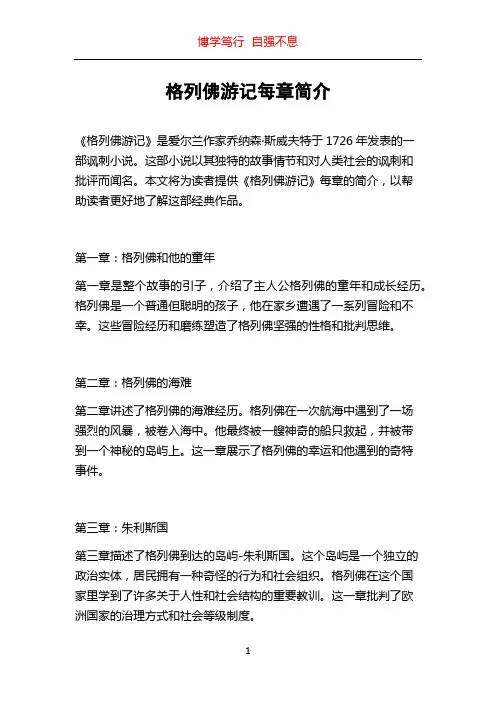 博学笃行 自强不息

格列佛游记每章简介

《格列佛游记》是爱尔兰作家乔纳森·斯威夫特于 1726 年发表的一部讽刺小说。这部小说以其独特的故事情节和对人类社会的讽刺和批评而闻名。本文将为读者提供《格列佛游记》每章的简介，以帮助读者更好地了解这部经典作品。

第一章：格列佛和他的童年

第一章是整个故事的引子，介绍了主人公格列佛的童年和成长经历。格列佛是一个普通但聪明的孩子，他在家乡遭遇了一系列冒险和不幸。这些冒险经历和磨练塑造了格列佛坚强的性格和批判思维。

第二章：格列佛的海难

第二章讲述了格列佛的海难经历。格列佛在一次航海中遇到了一场强烈的风暴，被卷入海中。他最终被一艘神奇的船只救起，并被带到一个神秘的岛屿上。这一章展示了格列佛的幸运和他遇到的奇特事件。

第三章：朱利斯国

第三章描述了格列佛到达的岛屿-朱利斯国。这个岛屿是一个独立的政治实体，居民拥有一种奇怪的行为和社会组织。格列佛在这个国家里学到了许多关于人性和社会结构的重要教训。这一章批判了欧洲国家的治理方式和社会等级制度。

1